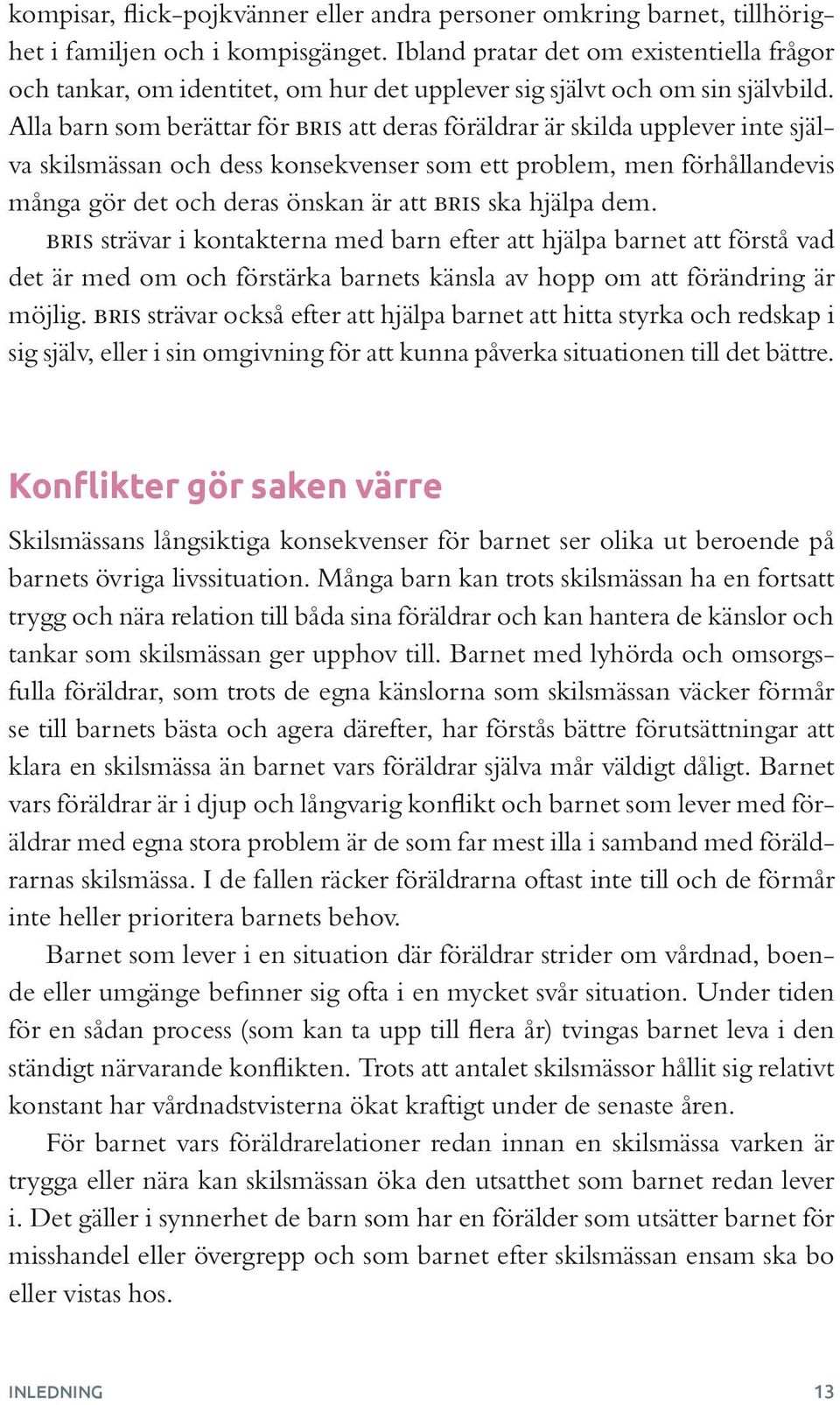 kompisar, flick-pojkvänner eller andra personer omkring barnet, tillhörighet i familjen och i kompisgänget. Ibland pratar det om existentiella frågor och tankar, om identitet, om hur det upplever sig självt och om sin självbild. Alla barn som berättar för BRIS att deras föräldrar är skilda upplever inte själva skilsmässan och dess konsekvenser som ett problem, men förhållandevis många gör det och deras önskan är att BRIS ska hjälpa dem.

BRIS strävar i kontakterna med barn efter att hjälpa barnet att förstå vad det är med om och förstärka barnets känsla av hopp om att förändring är möjlig. BRIS strävar också efter att hjälpa barnet att hitta styrka och redskap i sig själv, eller i sin omgivning för att kunna påverka situationen till det bättre.

Konflikter gör saken värre

Skilsmässans långsiktiga konsekvenser för barnet ser olika ut beroende på barnets övriga livssituation. Många barn kan trots skilsmässan ha en fortsatt trygg och nära relation till båda sina föräldrar och kan hantera de känslor och tankar som skilsmässan ger upphov till. Barnet med lyhörda och omsorgsfulla föräldrar, som trots de egna känslorna som skilsmässan väcker förmår se till barnets bästa och agera därefter, har förstås bättre förutsättningar att klara en skilsmässa än barnet vars föräldrar själva mår väldigt dåligt. Barnet vars föräldrar är i djup och långvarig konflikt och barnet som lever med föräldrar med egna stora problem är de som far mest illa i samband med föräldrarnas skilsmässa. I de fallen räcker föräldrarna oftast inte till och de förmår inte heller prioritera barnets behov.

Barnet som lever i en situation där föräldrar strider om vårdnad, boende eller umgänge befinner sig ofta i en mycket svår situation. Under tiden för en sådan process (som kan ta upp till flera år) tvingas barnet leva i den ständigt närvarande konflikten. Trots att antalet skilsmässor hållit sig relativt konstant har vårdnadstvisterna ökat kraftigt under de senaste åren.

För barnet vars föräldrarelationer redan innan en skilsmässa varken är trygga eller nära kan skilsmässan öka den utsatthet som barnet redan lever i. Det gäller i synnerhet de barn som har en förälder som utsätter barnet för misshandel eller övergrepp och som barnet efter skilsmässan ensam ska bo eller vistas hos.

INLEDNING 13